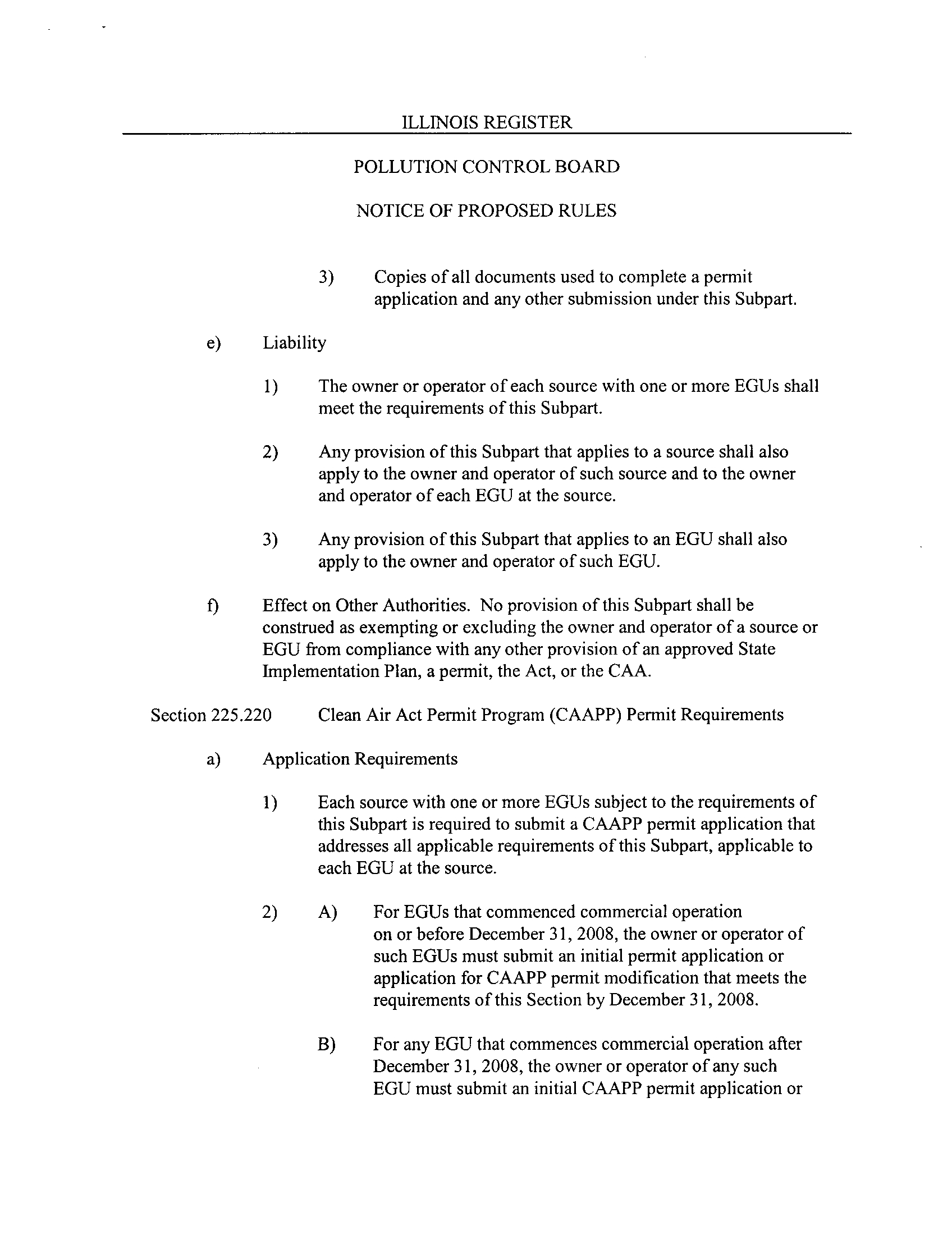 ILLINOIS REGISTER

POLLUTION CONTROL BOARD

NOTICE OF PROPOSED RULES

3) Copies of all documents used to complete a permit application and any other submission under this Subpart.

e) Liability

1) The owner or operator of each source with one or more EGUs shall meet the requirements of this Subpart.

2) Any provision of this Subpart that applies to a source shall also apply to the owner and operator of such source and to the owner and operator of each EGU at the source.

3) Any provision of this Subpart that applies to an EGU shall also apply to the owner and operator of such EGU.

f) Effect on Other Authorities. No provision of this Subpart shall be construed as exempting or excluding the owner and operator of a source or EGU from compliance with any other provision of an approved State Implementation Plan, a permit, the Act, or the CAA.

Section 225.220 Clean Air Act Permit Program (CAAPP) Permit Requirements

a) Application Requirements

1) Each source with one or more EGUs subject to the requirements of this Subpart is required to submit a CAAPP permit application that addresses all applicable requirements of this Subpart, applicable to each EGU at the source.

2) A) For EGUs that commenced commercial operation on or before December 31, 2008, the owner or operator of such EGUs must submit an initial permit application or application for CAAPP permit modification that meets the requirements of this Section by December 31, 2008.

B) For any EGU that commences commercial operation after December 31, 2008, the owner or operator of any such EGU must submit an initial CAAPP permit application or